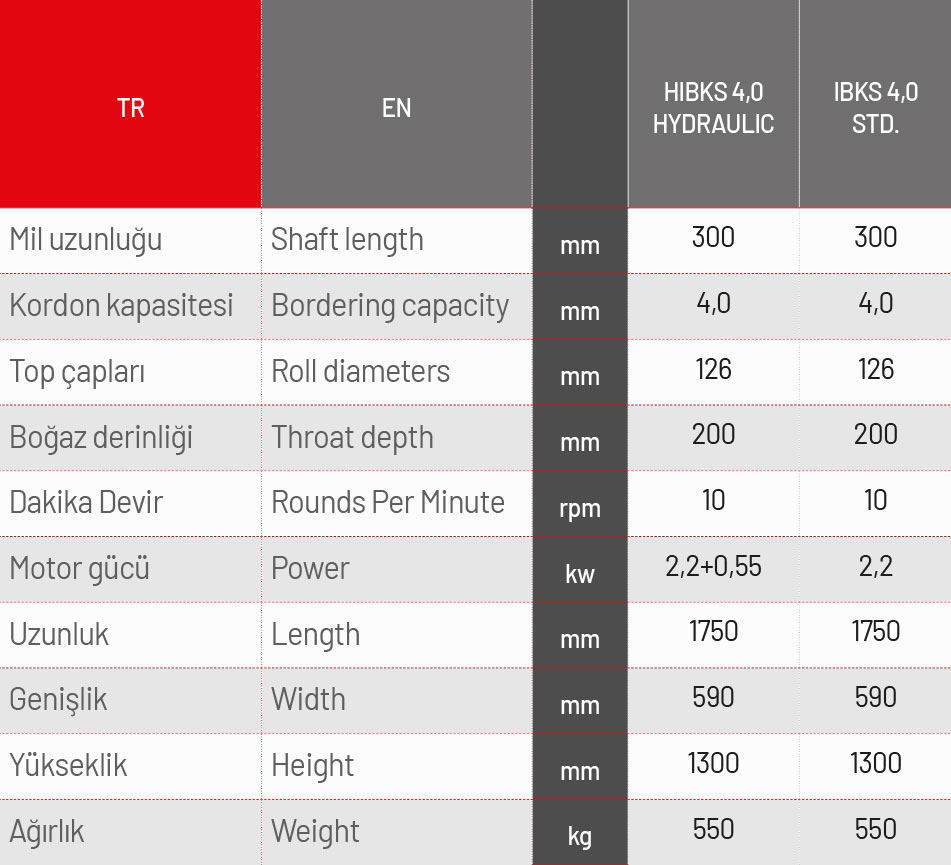 | TR | EN | | HIBKS 4,0 HYDRAULIC | IBKS 4,0 STD. |
|---|---|---|---|---|
| Mil uzunluğu | Shaft length | mm | 300 | 300 |
| Kordon kapasitesi | Bordering capacity | mm | 4,0 | 4,0 |
| Top çapları | Roll diameters | mm | 126 | 126 |
| Boğaz derinliği | Throat depth | mm | 200 | 200 |
| Dakika Devir | Rounds Per Minute | rpm | 10 | 10 |
| Motor gücü | Power | kw | 2,2+0,55 | 2,2 |
| Uzunluk | Length | mm | 1750 | 1750 |
| Genişlik | Width | mm | 590 | 590 |
| Yükseklik | Height | mm | 1300 | 1300 |
| Ağırlık | Weight | kg | 550 | 550 |